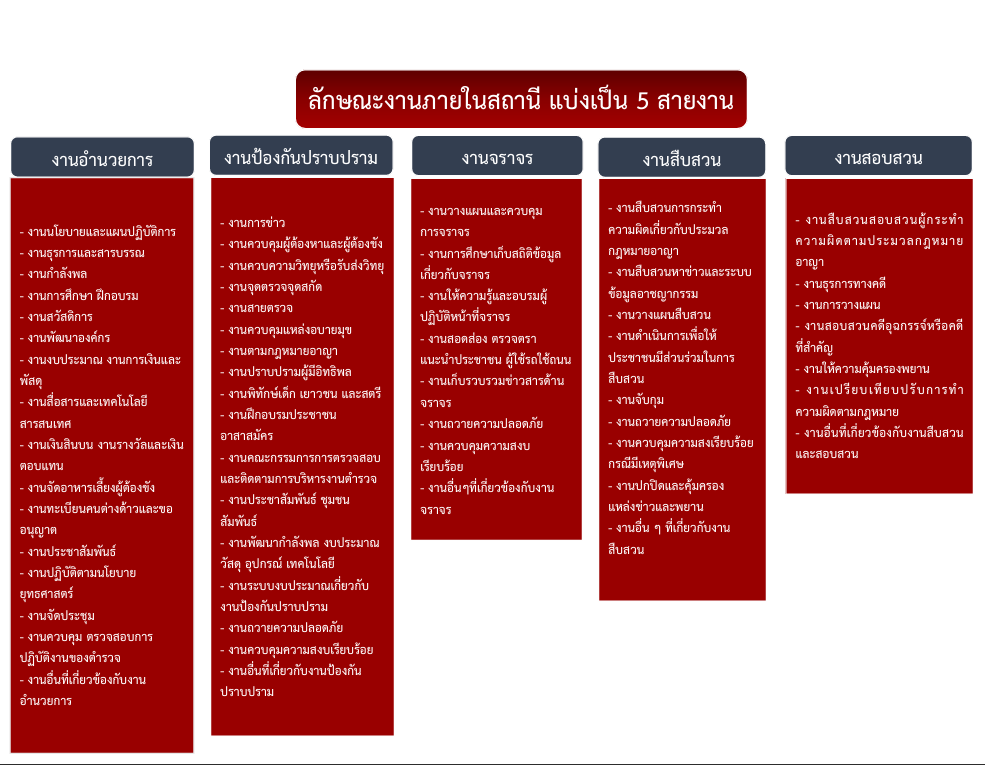 ลักษณะงานภายในสถานี แบ่งเป็น 5 สายงาน

งานอำนวยการ

- งานนโยบายและแผนปฏิบัติการ
- งานธุรการและสารบรรณ
- งานกำลังพล
- งานการศึกษา ฝึกอบรม
- งานสวัสดิการ
- งานพัฒนาองค์กร
- งานงบประมาณ งานการเงินและพัสดุ
- งานสื่อสารและเทคโนโลยีสารสนเทศ
- งานเงินสินบน งานรางวัลและเงินตอบแทน
- งานจัดอาหารเลี้ยงผู้ต้องขัง
- งานทะเบียนคนต่างด้าวและขออนุญาต
- งานประชาสัมพันธ์
- งานปฏิบัติตามนโยบายยุทธศาสตร์
- งานจัดประชุม
- งานควบคุม ตรวจสอบการปฏิบัติงานของตำรวจ
- งานอื่นที่เกี่ยวข้องกับงานอำนวยการ

งานป้องกันปราบปราม

- งานการข่าว
- งานควบคุมผู้ต้องหาและผู้ต้องขัง
- งานควบความวิทยุหรือรับส่งวิทยุ
- งานจุดตรวจจุดสกัด
- งานสายตรวจ
- งานควบคุมแหล่งอบายมุข
- งานตามกฎหมายอาญา
- งานปราบปรามผู้มีอิทธิพล
- งานพิทักษ์เด็ก เยาวชน และสตรี
- งานฝึกอบรมประชาชนอาสาสมัคร
- งานคณะกรรมการการตรวจสอบและติดตามการบริหารงานตำรวจ
- งานประชาสัมพันธ์ ชุมชนสัมพันธ์
- งานพัฒนากำลังพล งบประมาณ วัสดุ อุปกรณ์ เทคโนโลยี
- งานระบบงบประมาณเกี่ยวกับงานป้องกันปราบปราม
- งานถวายความปลอดภัย
- งานควบคุมความสงบเรียบร้อย
- งานอื่นที่เกี่ยวกับงานป้องกันปราบปราม

งานจราจร

- งานวางแผนและควบคุมการจราจร
- งานการศึกษาเก็บสถิติข้อมูลเกี่ยวกับจราจร
- งานให้ความรู้และอบรมผู้ปฏิบัติหน้าที่จราจร
- งานสอดส่อง ตรวจตรา แนะนำประชาชน ผู้ใช้รถใช้ถนน
- งานเก็บรวบรวมข่าวสารด้านจราจร
- งานถวายความปลอดภัย
- งานควบคุมความสงบเรียบร้อย
- งานอื่นๆที่เกี่ยวข้องกับงานจราจร

งานสืบสวน

- งานสืบสวนการกระทำความผิดเกี่ยวกับประมวลกฎหมายอาญา
- งานสืบสวนหาข่าวและระบบข้อมูลอาชญากรรม
- งานวางแผนสืบสวน
- งานดำเนินการเพื่อให้ประชาชนมีส่วนร่วมในการสืบสวน
- งานจับกุม
- งานถวายความปลอดภัย
- งานควบคุมความสงเรียบร้อยกรณีมีเหตุพิเศษ
- งานปกปิดและคุ้มครองแหล่งข่าวและพยาน
- งานอื่น ๆ ที่เกี่ยวกับงานสืบสวน

งานสอบสวน

- งานสืบสวนสอบสวนผู้กระทำความผิดตามประมวลกฎหมายอาญา
- งานธุรการทางคดี
- งานการวางแผน
- งานสอบสวนคดีอุฉกรรจ์หรือคดีที่สำคัญ
- งานให้ความคุ้มครองพยาน
- งานเปรียบเทียบปรับการทำความผิดตามกฎหมาย
- งานอื่นที่เกี่ยวข้องกับงานสืบสวนและสอบสวน